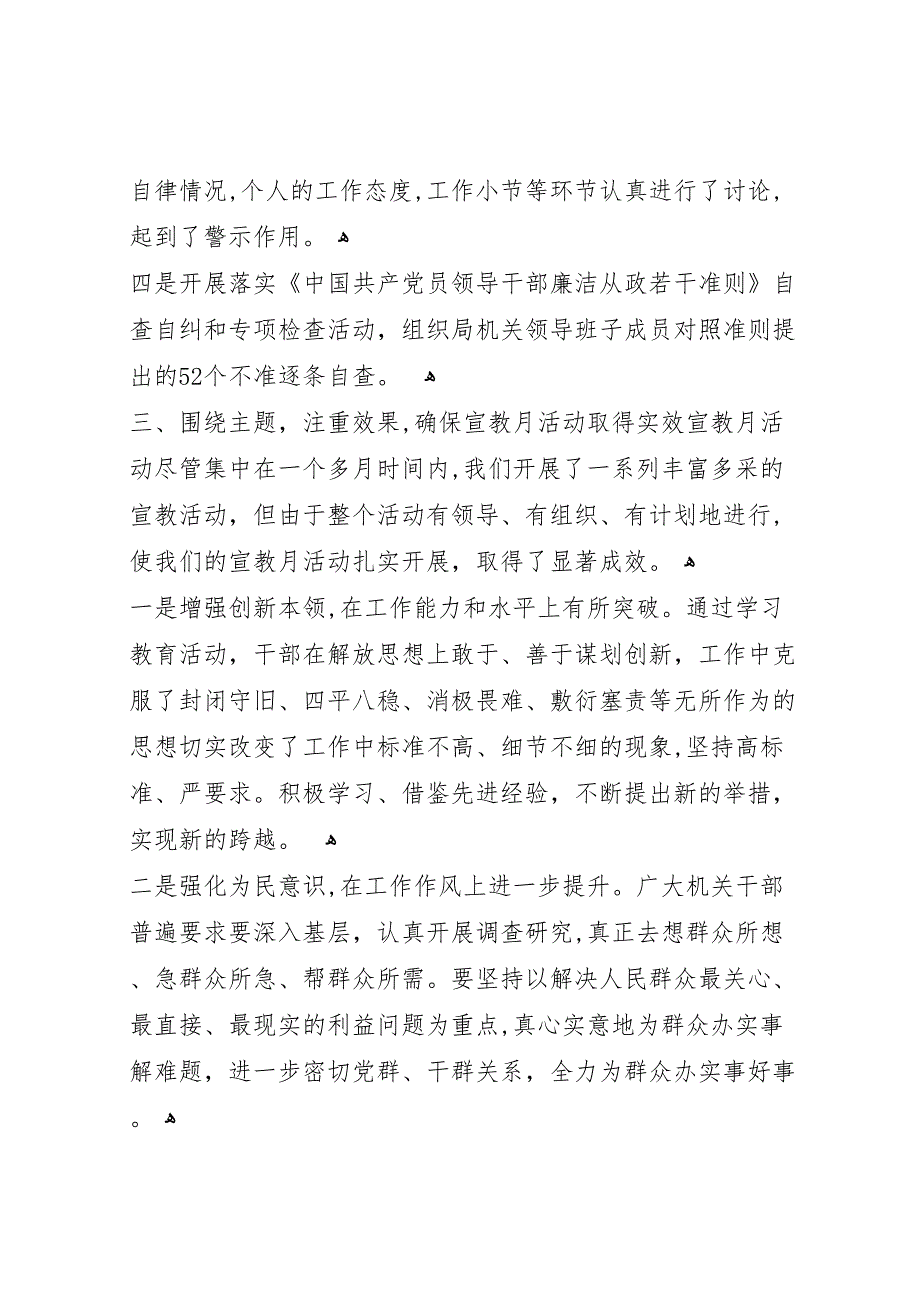 自律情况,个人的工作态度,工作小节等环节认真进行了讨论，起到了警示作用。

四是开展落实《中国共产党员领导干部廉洁从政若干准则》自查自纠和专项检查活动，组织局机关领导班子成员对照准则提出的52个不准逐条自查。

三、围绕主题，注重效果,确保宣教月活动取得实效宣教月活动尽管集中在一个多月时间内,我们开展了一系列丰富多采的宣教活动，但由于整个活动有领导、有组织、有计划地进行，使我们的宣教月活动扎实开展，取得了显著成效。

一是增强创新本领,在工作能力和水平上有所突破。通过学习教育活动，干部在解放思想上敢于、善于谋划创新，工作中克服了封闭守旧、四平八稳、消极畏难、敷衍塞责等无所作为的思想切实改变了工作中标准不高、细节不细的现象,坚持高标准、严要求。积极学习、借鉴先进经验，不断提出新的举措，实现新的跨越。

二是强化为民意识,在工作作风上进一步提升。广大机关干部普遍要求要深入基层，认真开展调查研究,真正去想群众所想、急群众所急、帮群众所需。要坚持以解决人民群众最关心、最直接、最现实的利益问题为重点,真心实意地为群众办实事解难题，进一步密切党群、干群关系，全力为群众办实事好事。